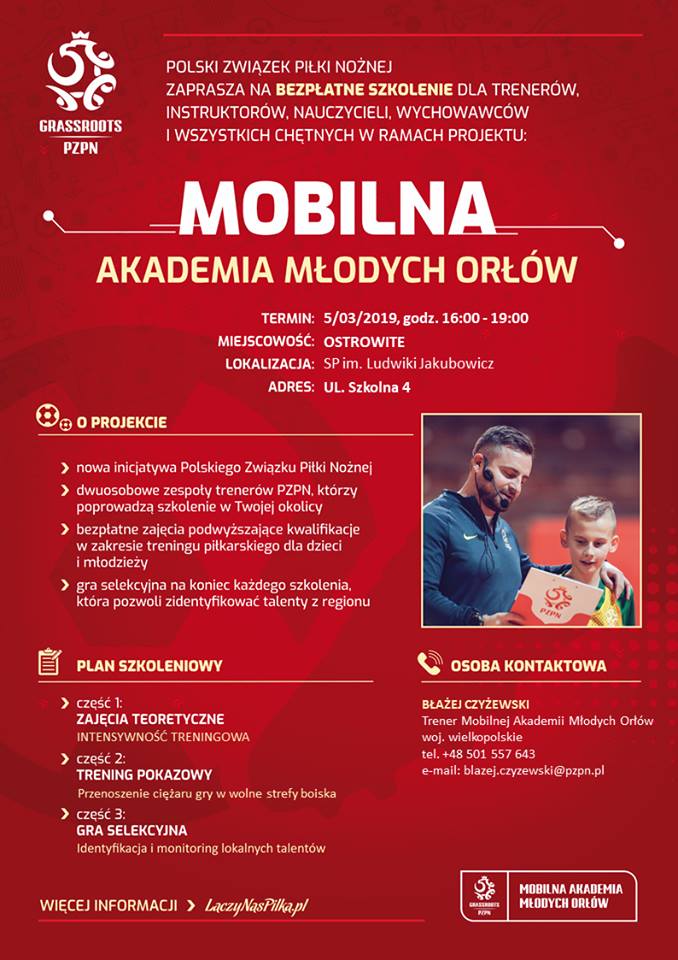 GRASSROOTS
PZPN

POLSKI ZWIĄZEK PIŁKI NOŻNEJ ZAPRASZA NA BEZPŁATNE SZKOLENIE DLA TRENERÓW, INSTRUKTORÓW, NAUCZYCIELI, WYCHOWAWCÓW I WSZYSTKICH CHĘTNYCH W RAMACH PROJEKTU:

MOBILNA
AKADEMIA MŁODYCH ORŁÓW

TERMIN: 5/03/2019, godz. 16:00 - 19:00
MIEJSCOWOŚĆ: OSTROWITE
LOKALIZACJA: SP im. Ludwiki Jakubowicz
ADRES: UL. Szkolna 4

O PROJEKCIE

nowa inicjatywa Polskiego Związku Piłki Nożnej

dwuosobowe zespoły trenerów PZPN, którzy poprowadzą szkolenie w Twojej okolicy

bezpłatne zajęcia podwyższające kwalifikacje w zakresie treningu piłkarskiego dla dzieci i młodzieży

gra selekcyjna na koniec każdego szkolenia, która pozwoli zidentyfikować talenty z regionu

PLAN SZKOLENIOWY

część 1:
ZAJĘCIA TEORETYCZNE
INTENSYWNOŚĆ TRENINGOWA

część 2:
TRENING POKAZOWY
Przenoszenie ciężaru gry w wolne strefy boiska

część 3:
GRA SELEKCYJNA
Identyfikacja i monitoring lokalnych talentów

OSOBA KONTAKTOWA

BŁAŻEJ CZYŻEWSKI
Trener Mobilnej Akademii Młodych Orłów
woj. wielkopolskie
tel. +48 501 557 643
e-mail: blazej.czyzewski@pzpn.pl

WIĘCEJ INFORMACJI LaczyNasPilka.pl

GRASSROOTS PZPN
MOBILNA AKADEMIA MŁODYCH ORŁÓW